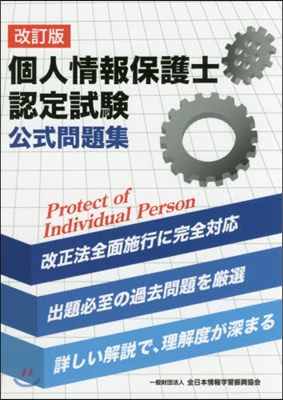 改訂版

個人情報保護士
認定試験
公式問題集

Protect of
Individual Person

改正法全面施行に完全対応

出題必至の過去問題を厳選

詳しい解説で、理解度が深まる

一般財団法人 全日本情報学習振興協会